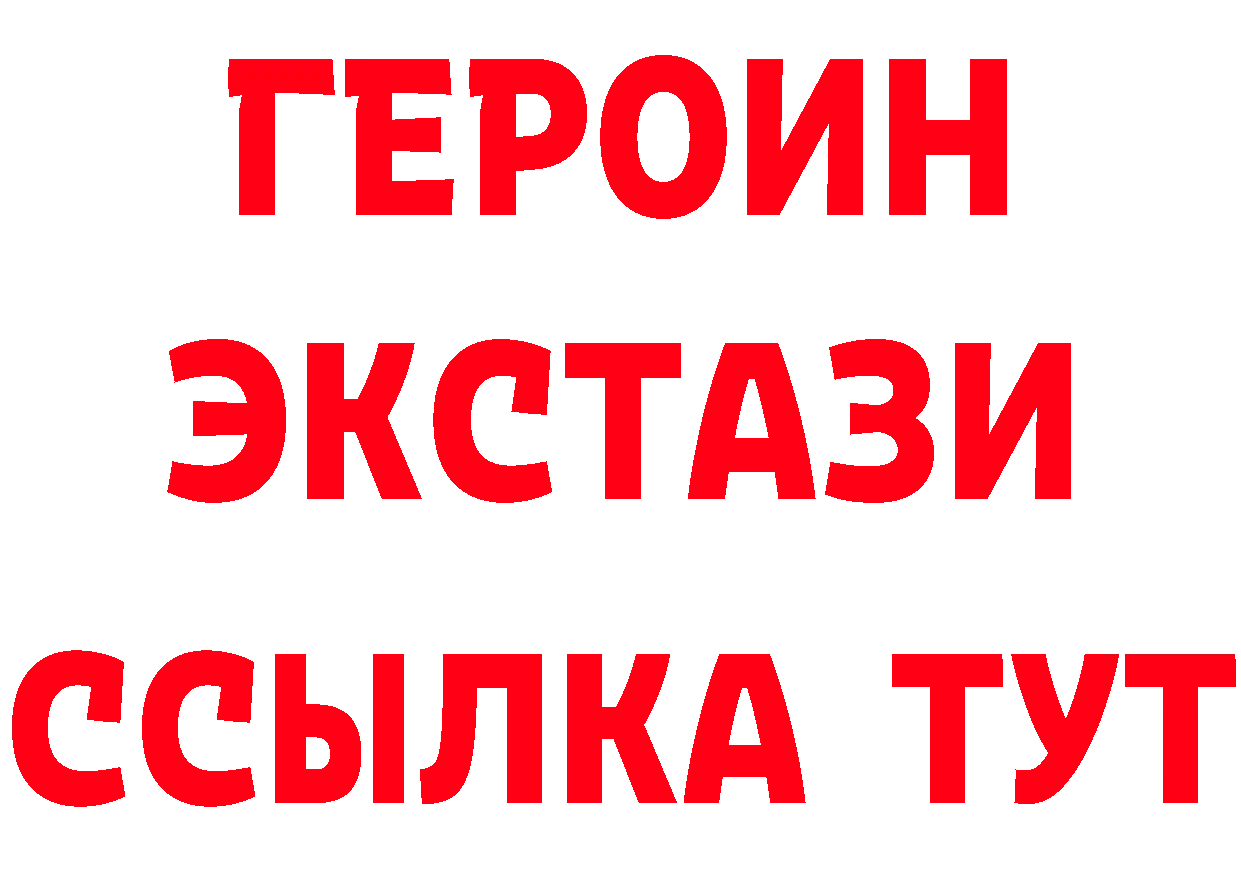 ГЕРОИН
ЭКСТАЗИ
ССЫЛКА ТУТ